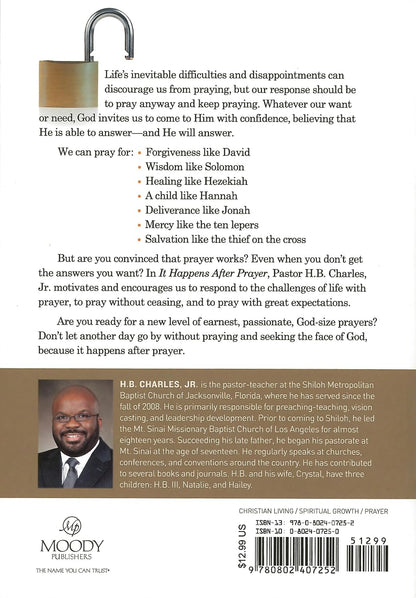 Life's inevitable difficulties and disappointments can discourage us from praying, but our response should be to pray anyway and keep praying. Whatever our want or need, God invites us to come to Him with confidence, believing that He is able to answer—and He will answer.

We can pray for:
• Forgiveness like David
• Wisdom like Solomon
• Healing like Hezekiah
• A child like Hannah
• Deliverance like Jonah
• Mercy like the ten lepers
• Salvation like the thief on the cross

But are you convinced that prayer works? Even when you don't get the answers you want? In It Happens After Prayer, Pastor H.B. Charles, Jr. motivates and encourages us to respond to the challenges of life with prayer, to pray without ceasing, and to pray with great expectations.

Are you ready for a new level of earnest, passionate, God-size prayers? Don't let another day go by without praying and seeking the face of God, because it happens after prayer.

H.B. CHARLES, JR. is the pastor-teacher at the Shiloh Metropolitan Baptist Church of Jacksonville, Florida, where he has served since the fall of 2008. He is primarily responsible for preaching-teaching, vision casting, and leadership development. Prior to coming to Shiloh, he led the Mt. Sinai Missionary Baptist Church of Los Angeles for almost eighteen years. Succeeding his late father, he began his pastorate at Mt. Sinai at the age of seventeen. He regularly speaks at churches, conferences, and conventions around the country. He has contributed to several books and journals. H.B. and his wife, Crystal, have three children: H.B. III, Natalie, and Hailey.

MOODY
PUBLISHERS
THE NAME YOU CAN TRUST®

CHRISTIAN LIVING / SPIRITUAL GROWTH / PRAYER

$12.99 US

ISBN-13: 978-0-8024-0725-2
ISBN-10: 0-8024-0725-0

51299

9 780802 407252